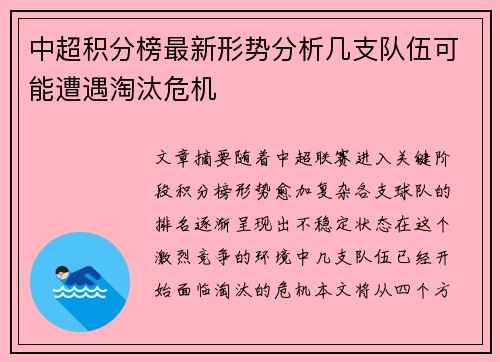 中超积分榜最新形势分析几支队伍可能遭遇淘汰危机

文章摘要随着中超联赛进入关键阶段积分榜形势愈加复杂各支球队的排名逐渐呈现出不稳定状态在这个激烈竞争的环境中几支队伍已经开始面临淘汰的危机本文将从四个方